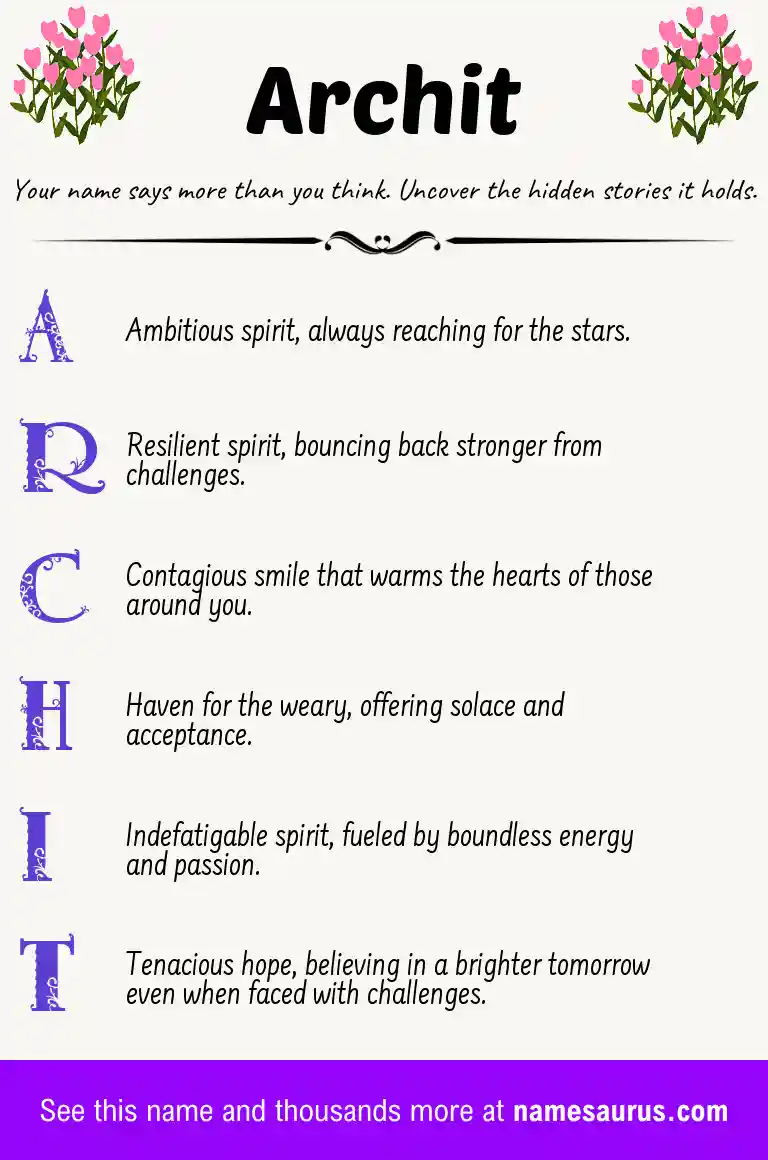 Archit

Your name says more than you think. Uncover the hidden stories it holds.

A Ambitious spirit, always reaching for the stars.

R Resilient spirit, bouncing back stronger from challenges.

C Contagious smile that warms the hearts of those around you.

H Haven for the weary, offering solace and acceptance.

I Indefatigable spirit, fueled by boundless energy and passion.

T Tenacious hope, believing in a brighter tomorrow even when faced with challenges.

See this name and thousands more at namesaurus.com